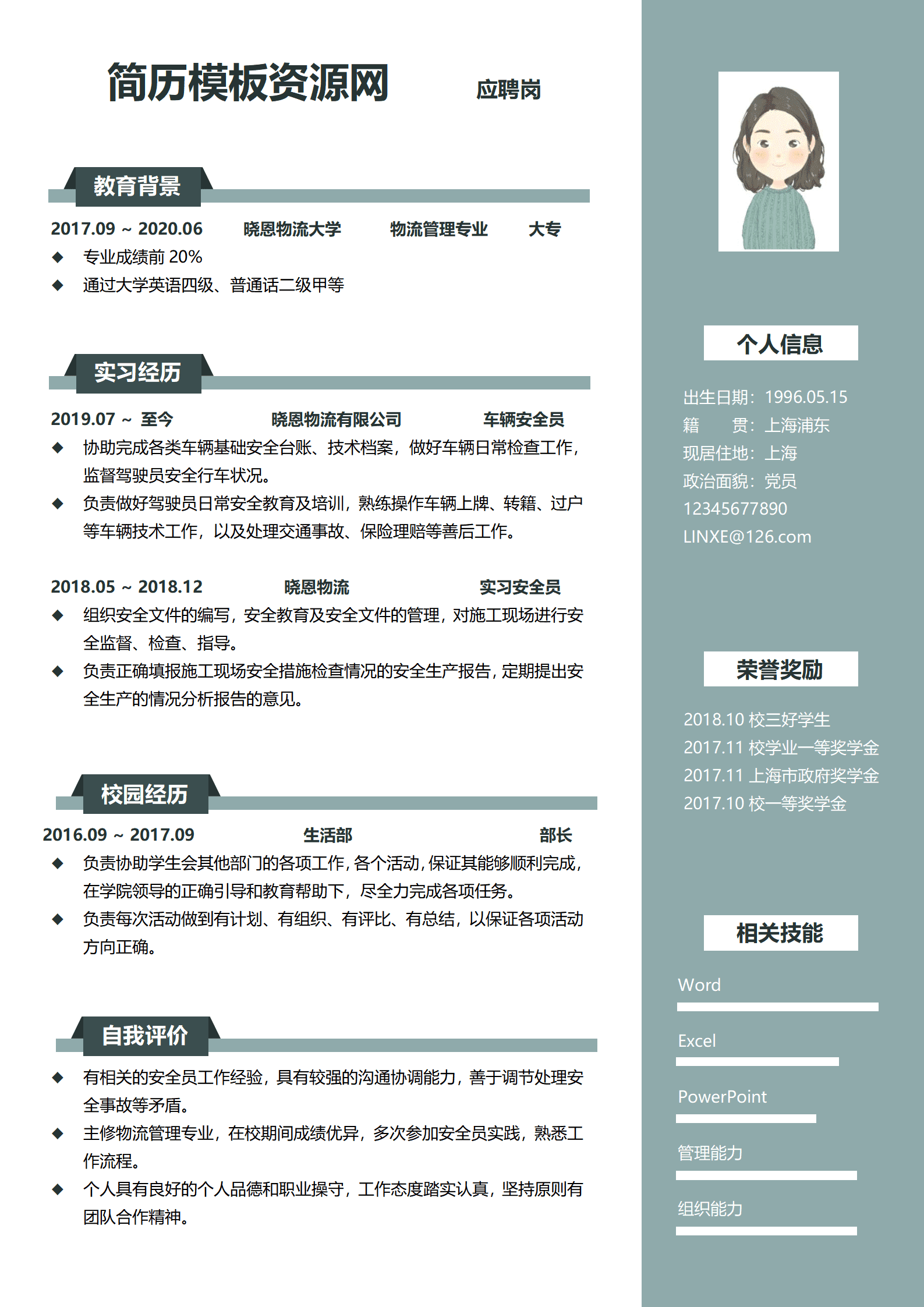 简历模板资源网 应聘岗

教育背景

2017.09 ~ 2020.06 晓恩物流大学 物流管理专业 大专

◆ 专业成绩前 20%

◆ 通过大学英语四级、普通话二级甲等

实习经历

2019.07 ~ 至今 晓恩物流有限公司 车辆安全员

◆ 协助完成各类车辆基础安全台账、技术档案，做好车辆日常检查工作，监督驾驶员安全行车状况。

◆ 负责做好驾驶员日常安全教育及培训，熟练操作车辆上牌、转籍、过户等车辆技术工作，以及处理交通事故、保险理赔等善后工作。

2018.05 ~ 2018.12 晓恩物流 实习安全员

◆ 组织安全文件的编写，安全教育及安全文件的管理，对施工现场进行安全监督、检查、指导。

◆ 负责正确填报施工现场安全措施检查情况的安全生产报告，定期提出安全生产的情况分析报告的意见。

校园经历

2016.09 ~ 2017.09 生活部 部长

◆ 负责协助学生会其他部门的各项工作，各个活动，保证其能够顺利完成，在学院领导的正确引导和教育帮助下，尽全力完成各项任务。

◆ 负责每次活动做到有计划、有组织、有评比、有总结，以保证各项活动方向正确。

自我评价

◆ 有相关的安全员工作经验，具有较强的沟通协调能力，善于调节处理安全事故等矛盾。

◆ 主修物流管理专业，在校期间成绩优异，多次参加安全员实践，熟悉工作流程。

◆ 个人具有良好的个人品德和职业操守，工作态度踏实认真，坚持原则有团队合作精神。

个人信息

出生日期：1996.05.15
籍 贯：上海浦东
现居住地：上海
政治面貌：党员
12345677890
LINXE@126.com

荣誉奖励

2018.10 校三好学生
2017.11 校学业一等奖学金
2017.11 上海市政府奖学金
2017.10 校一等奖学金

相关技能

Word

Excel

PowerPoint

管理能力

组织能力